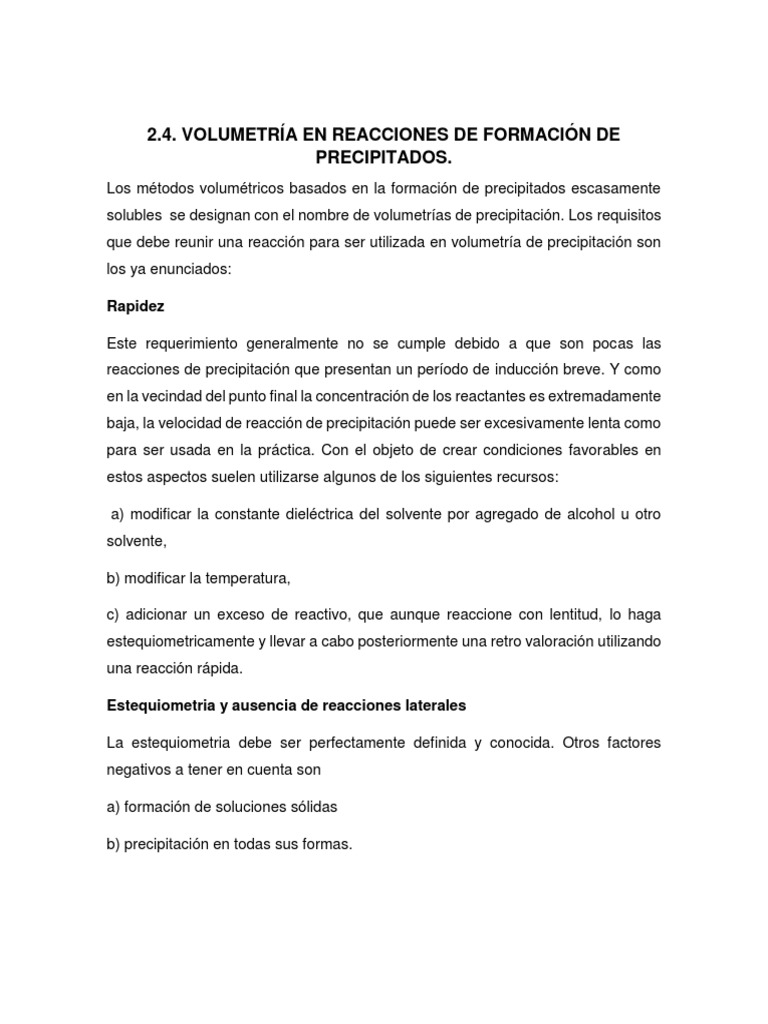 2.4. VOLUMETRÍA EN REACCIONES DE FORMACIÓN DE PRECIPITADOS.

Los métodos volumétricos basados en la formación de precipitados escasamente solubles se designan con el nombre de volumetrías de precipitación. Los requisitos que debe reunir una reacción para ser utilizada en volumetría de precipitación son los ya enunciados:

Rapidez

Este requerimiento generalmente no se cumple debido a que son pocas las reacciones de precipitación que presentan un período de inducción breve. Y como en la vecindad del punto final la concentración de los reactantes es extremadamente baja, la velocidad de reacción de precipitación puede ser excesivamente lenta como para ser usada en la práctica. Con el objeto de crear condiciones favorables en estos aspectos suelen utilizarse algunos de los siguientes recursos:

a) modificar la constante dieléctrica del solvente por agregado de alcohol u otro solvente,

b) modificar la temperatura,

c) adicionar un exceso de reactivo, que aunque reaccione con lentitud, lo haga estequiometricamente y llevar a cabo posteriormente una retro valoración utilizando una reacción rápida.

Estequiometria y ausencia de reacciones laterales

La estequiometria debe ser perfectamente definida y conocida. Otros factores negativos a tener en cuenta son

a) formación de soluciones sólidas

b) precipitación en todas sus formas.